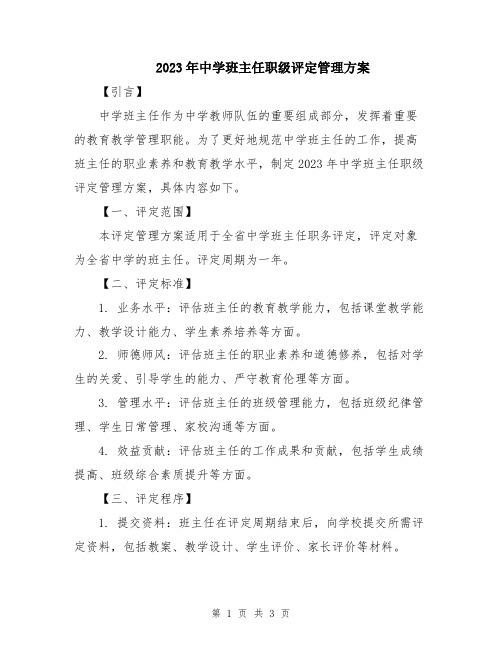 2023年中学班主任职级评定管理方案

【引言】

中学班主任作为中学教师队伍的重要组成部分，发挥着重要的教育教学管理职能。为了更好地规范中学班主任的工作，提高班主任的职业素养和教育教学水平，制定2023年中学班主任职级评定管理方案，具体内容如下。

【一、评定范围】

本评定管理方案适用于全省中学班主任职务评定，评定对象为全省中学的班主任。评定周期为一年。

【二、评定标准】

1. 业务水平：评估班主任的教育教学能力，包括课堂教学能力、教学设计能力、学生素养培养等方面。

2. 师德师风：评估班主任的职业素养和道德修养，包括对学生的关爱、引导学生的能力、严守教育伦理等方面。

3. 管理水平：评估班主任的班级管理能力，包括班级纪律管理、学生日常管理、家校沟通等方面。

4. 效益贡献：评估班主任的工作成果和贡献，包括学生成绩提高、班级综合素质提升等方面。

【三、评定程序】

1. 提交资料：班主任在评定周期结束后，向学校提交所需评定资料，包括教案、教学设计、学生评价、家长评价等材料。

第 1 页 共 3 页